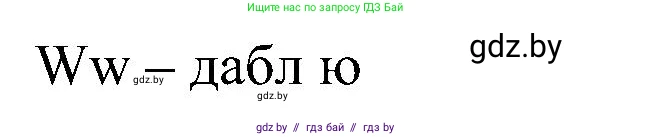 Ищите нас по запросу ГДЗ Бай

Ww – дабл ю

gdz.by

gdz.by

gdz.by

gdz by // гдз бай // гдз by